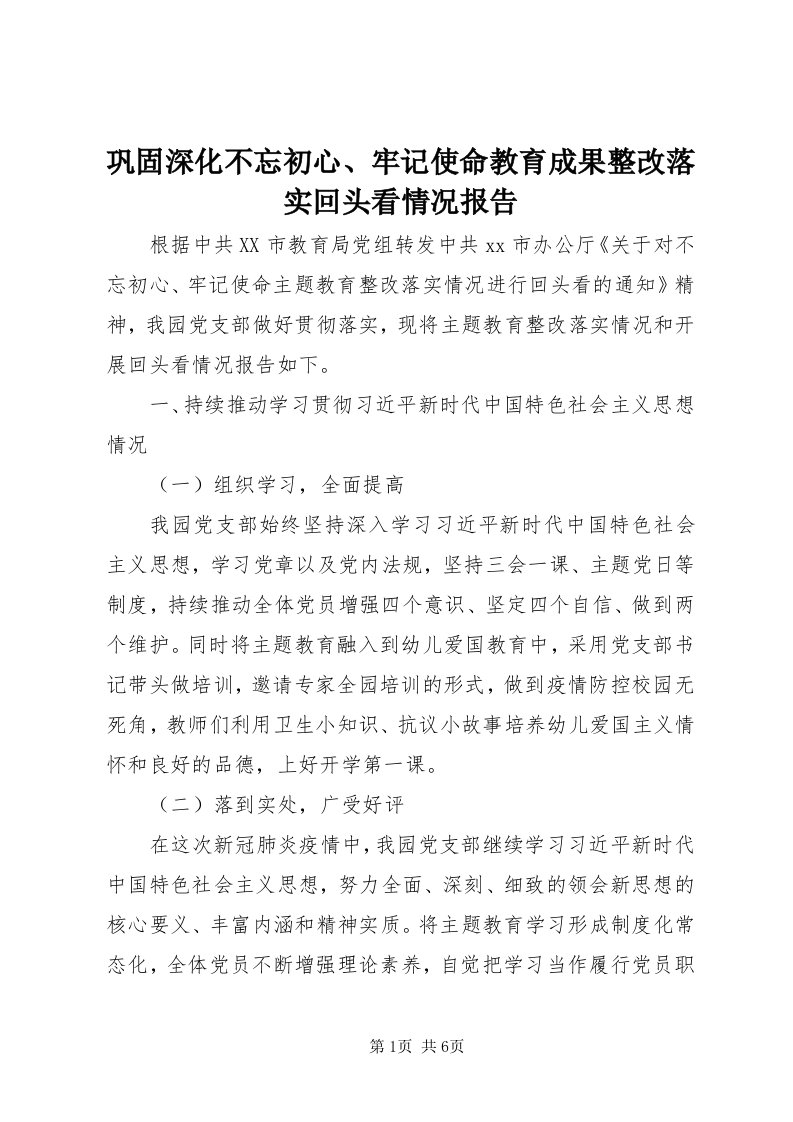 巩固深化不忘初心、牢记使命教育成果整改落实回头看情况报告

根据中共XX市教育局党组转发中共xx市办公厅《关于对不忘初心、牢记使命主题教育整改落实情况进行回头看的通知》精神，我园党支部做好贯彻落实，现将主题教育整改落实情况和开展回头看情况报告如下。

一、持续推动学习贯彻习近平新时代中国特色社会主义思想情况

（一）组织学习，全面提高

我园党支部始终坚持深入学习习近平新时代中国特色社会主义思想，学习党章以及党内法规，坚持三会一课、主题党日等制度，持续推动全体党员增强四个意识、坚定四个自信、做到两个维护。同时将主题教育融入到幼儿爱国教育中，采用党支部书记带头做培训，邀请专家全园培训的形式，做到疫情防控校园无死角，教师们利用卫生小知识、抗议小故事培养幼儿爱国主义情怀和良好的品德，上好开学第一课。

（二）落到实处，广受好评

在这次新冠肺炎疫情中，我园党支部继续学习习近平新时代中国特色社会主义思想，努力全面、深刻、细致的领会新思想的核心要义、丰富内涵和精神实质。将主题教育学习形成制度化常态化，全体党员不断增强理论素养，自觉把学习当作履行党员职

第1页 共6页